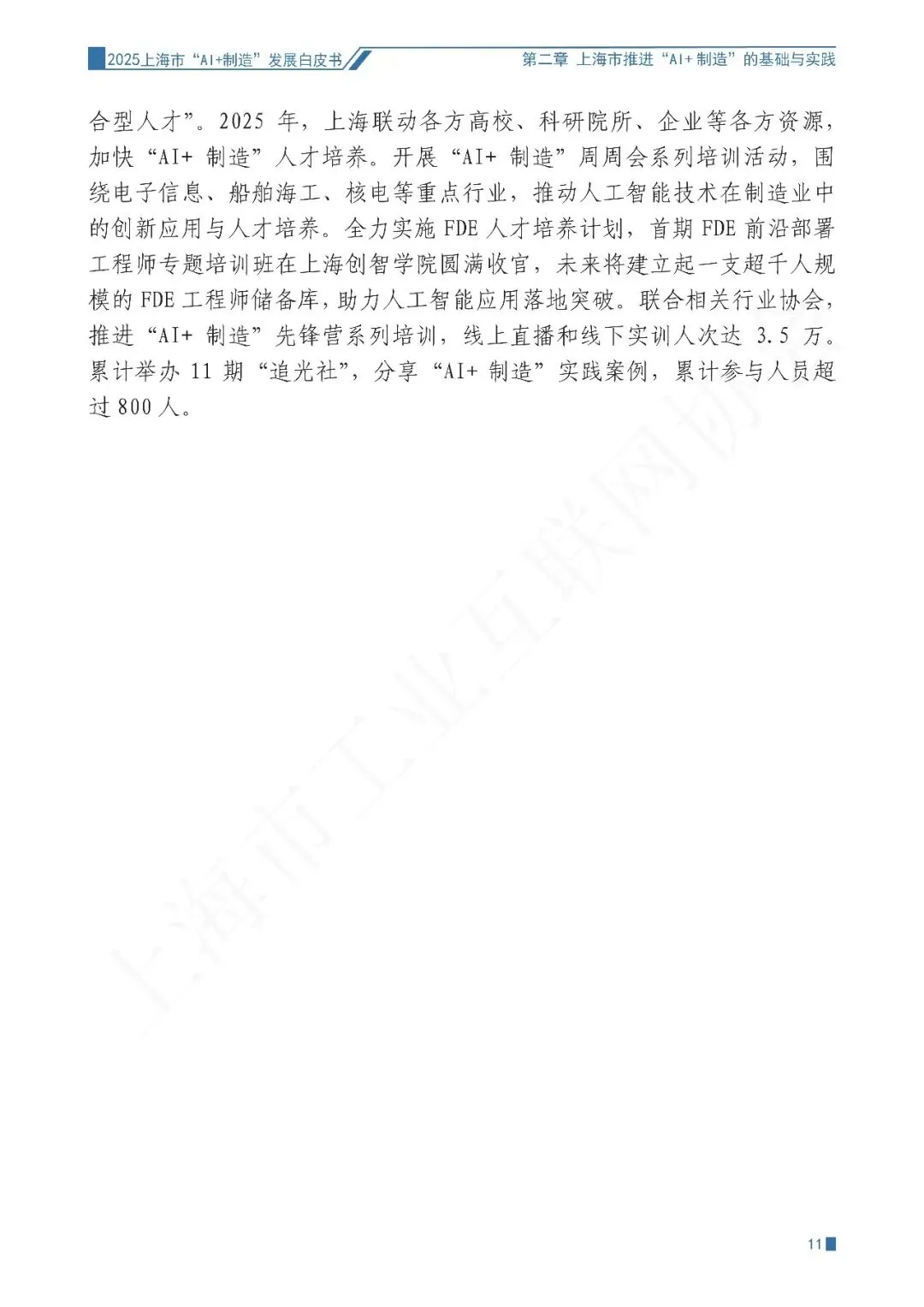 2025上海市“AI+制造”发展白皮书

第二章 上海市推进“AI+制造”的基础与实践

合型人才”。2025 年，上海联动各方高校、科研院所、企业等各方资源，加快“AI+ 制造”人才培养。开展“AI+ 制造”周周会系列培训活动，围绕电子信息、船舶海工、核电等重点行业，推动人工智能技术在制造业中的创新应用与人才培养。全力实施 FDE 人才培养计划，首期 FDE 前沿部署工程师专题培训班在上海创智学院圆满收官，未来将建立起一支超千人规模的 FDE 工程师储备库，助力人工智能应用落地突破。联合相关行业协会，推进“AI+ 制造”先锋营系列培训，线上直播和线下实训人次达 3.5 万。累计举办 11 期“追光社”，分享“AI+ 制造”实践案例，累计参与人员超过 800 人。

上海市工业互联网协会

11